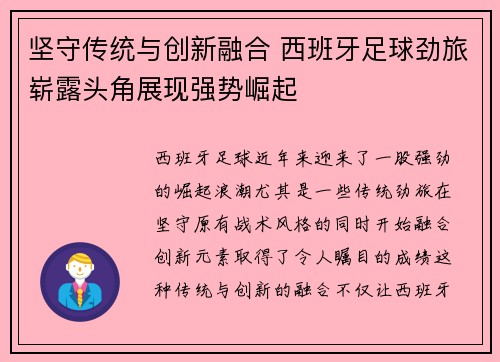 坚守传统与创新融合 西班牙足球劲旅崭露头角展现强势崛起

西班牙足球近年来迎来了一股强劲的崛起浪潮尤其是一些传统劲旅在坚守原有战术风格的同时开始融合创新元素取得了令人瞩目的成绩这种传统与创新的融合不仅让西班牙